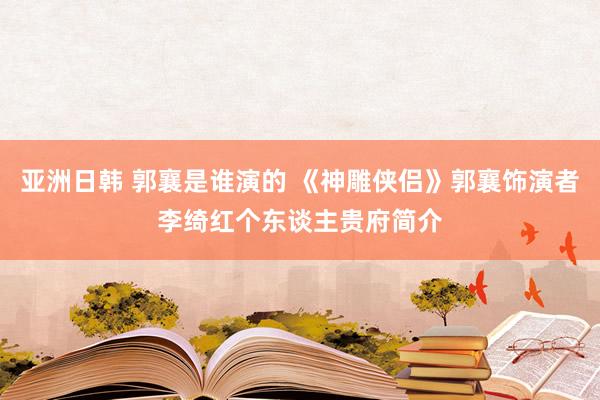 亚洲日韩 郭襄是谁演的 《神雕侠侣》郭襄饰演者李绮红个东谈主贵府简介